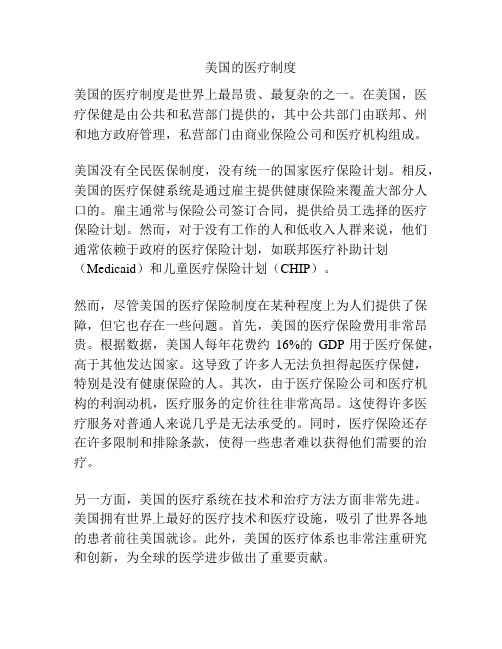 美国的医疗制度

美国的医疗制度是世界上最昂贵、最复杂的之一。在美国，医疗保健是由公共和私营部门提供的，其中公共部门由联邦、州和地方政府管理，私营部门由商业保险公司和医疗机构组成。

美国没有全民医保制度，没有统一的国家医疗保险计划。相反，美国的医疗保健系统是通过雇主提供健康保险来覆盖大部分人口的。雇主通常与保险公司签订合同，提供给员工选择的医疗保险计划。然而，对于没有工作的人和低收入人群来说，他们通常依赖于政府的医疗保险计划，如联邦医疗补助计划（Medicaid）和儿童医疗保险计划（CHIP）。

然而，尽管美国的医疗保险制度在某种程度上为人们提供了保障，但它也存在一些问题。首先，美国的医疗保险费用非常昂贵。根据数据，美国人每年花费约 16%的 GDP 用于医疗保健，高于其他发达国家。这导致了许多人无法负担得起医疗保健，特别是没有健康保险的人。其次，由于医疗保险公司和医疗机构的利润动机，医疗服务的定价往往非常高昂。这使得许多医疗服务对普通人来说几乎是无法承受的。同时，医疗保险还存在许多限制和排除条款，使得一些患者难以获得他们需要的治疗。

另一方面，美国的医疗系统在技术和治疗方法方面非常先进。美国拥有世界上最好的医疗技术和医疗设施，吸引了世界各地的患者前往美国就诊。此外，美国的医疗体系也非常注重研究和创新，为全球的医学进步做出了重要贡献。